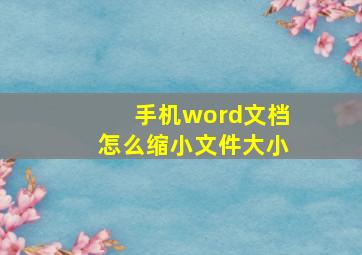 手机word文档
怎么缩小文件大小